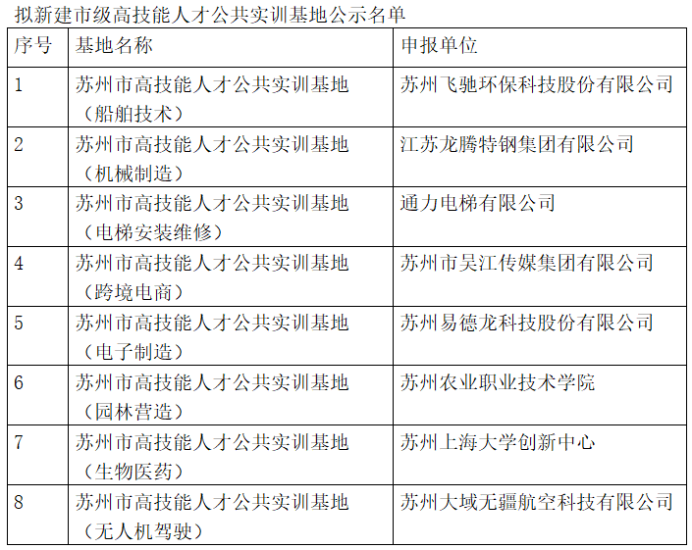 拟新建市级高技能人才公共实训基地公示名单

| 序号 | 基地名称 | 申报单位 |
|---|---|---|
| 1 | 苏州市高技能人才公共实训基地（船舶技术） | 苏州飞驰环保科技股份有限公司 |
| 2 | 苏州市高技能人才公共实训基地（机械制造） | 江苏龙腾特钢集团有限公司 |
| 3 | 苏州市高技能人才公共实训基地（电梯安装维修） | 通力电梯有限公司 |
| 4 | 苏州市高技能人才公共实训基地（跨境电商） | 苏州市吴江传媒集团有限公司 |
| 5 | 苏州市高技能人才公共实训基地（电子制造） | 苏州易德龙科技股份有限公司 |
| 6 | 苏州市高技能人才公共实训基地（园林营造） | 苏州农业职业技术学院 |
| 7 | 苏州市高技能人才公共实训基地（生物医药） | 苏州上海大学创新中心 |
| 8 | 苏州市高技能人才公共实训基地（无人机驾驶） | 苏州大域无疆航空科技有限公司 |